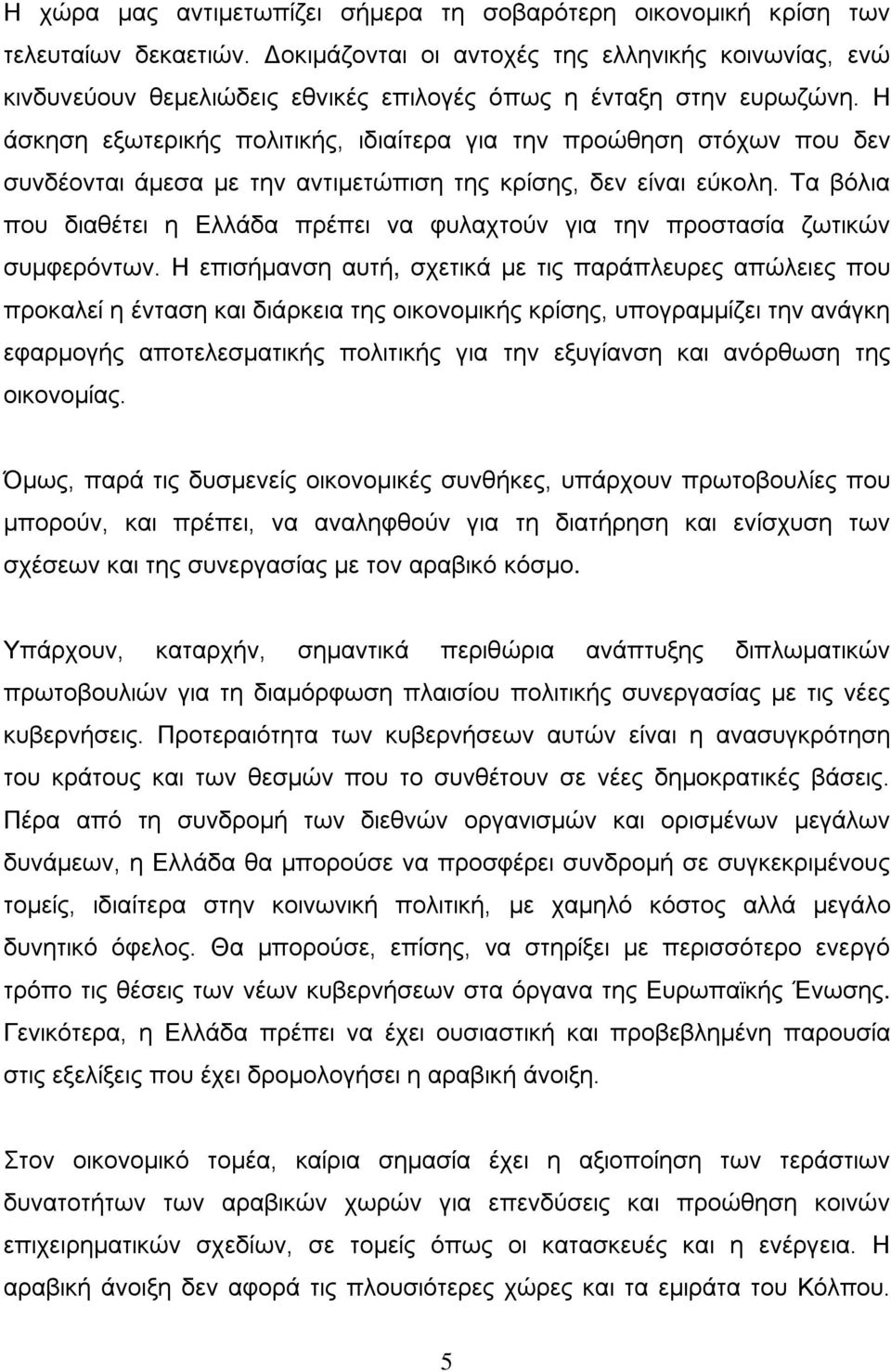 Η χώρα μας αντιμετωπίζει σήμερα τη σοβαρότερη οικονομική κρίση των τελευταίων δεκαετιών. Δοκιμάζονται οι αντοχές της ελληνικής κοινωνίας, ενώ κινδυνεύουν θεμελιώδεις εθνικές επιλογές όπως η ένταξη στην ευρωζώνη. Η άσκηση εξωτερικής πολιτικής, ιδιαίτερα για την προώθηση στόχων που δεν συνδέονται άμεσα με την αντιμετώπιση της κρίσης, δεν είναι εύκολη. Τα βόλια που διαθέτει η Ελλάδα πρέπει να φυλαχτούν για την προστασία ζωτικών συμφερόντων. Η επισήμανση αυτή, σχετικά με τις παράπλευρες απώλειες που προκαλεί η ένταση και διάρκεια της οικονομικής κρίσης, υπογραμμίζει την ανάγκη εφαρμογής αποτελεσματικής πολιτικής για την εξυγίανση και ανόρθωση της οικονομίας.

Όμως, παρά τις δυσμενείς οικονομικές συνθήκες, υπάρχουν πρωτοβουλίες που μπορούν, και πρέπει, να αναληφθούν για τη διατήρηση και ενίσχυση των σχέσεων και της συνεργασίας με τον αραβικό κόσμο.

Υπάρχουν, καταρχήν, σημαντικά περιθώρια ανάπτυξης διπλωματικών πρωτοβουλιών για τη διαμόρφωση πλαισίου πολιτικής συνεργασίας με τις νέες κυβερνήσεις. Προτεραιότητα των κυβερνήσεων αυτών είναι η ανασυγκρότηση του κράτους και των θεσμών που το συνθέτουν σε νέες δημοκρατικές βάσεις. Πέρα από τη συνδρομή των διεθνών οργανισμών και ορισμένων μεγάλων δυνάμεων, η Ελλάδα θα μπορούσε να προσφέρει συνδρομή σε συγκεκριμένους τομείς, ιδιαίτερα στην κοινωνική πολιτική, με χαμηλό κόστος αλλά μεγάλο δυνητικό όφελος. Θα μπορούσε, επίσης, να στηρίξει με περισσότερο ενεργό τρόπο τις θέσεις των νέων κυβερνήσεων στα όργανα της Ευρωπαϊκής Ένωσης. Γενικότερα, η Ελλάδα πρέπει να έχει ουσιαστική και προβεβλημένη παρουσία στις εξελίξεις που έχει δρομολογήσει η αραβική άνοιξη.

Στον οικονομικό τομέα, καίρια σημασία έχει η αξιοποίηση των τεράστιων δυνατοτήτων των αραβικών χωρών για επενδύσεις και προώθηση κοινών επιχειρηματικών σχεδίων, σε τομείς όπως οι κατασκευές και η ενέργεια. Η αραβική άνοιξη δεν αφορά τις πλουσιότερες χώρες και τα εμιράτα του Κόλπου.

5